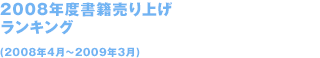 2008年度書籍売り上げ
ランキング

(2008年4月～2009年3月)